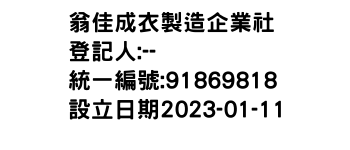 翁佳成衣製造企業社
登記人:--
統一編號:91869818
設立日期2023-01-11